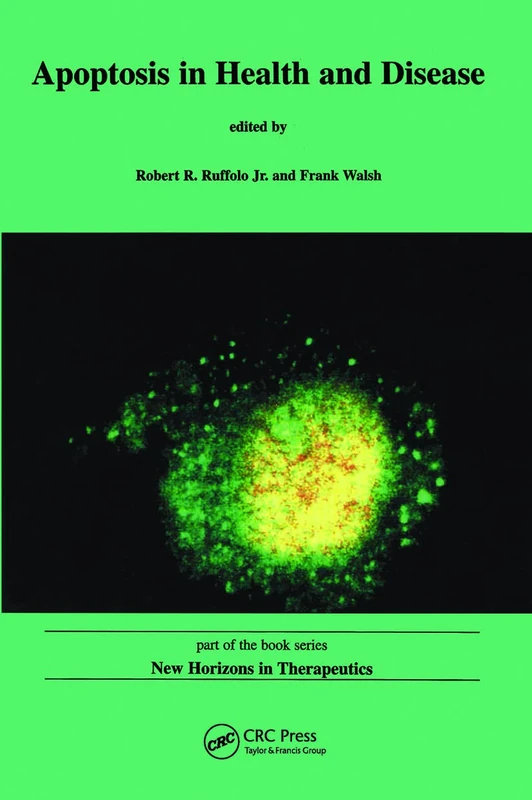 Apoptosis in Health and Disease

edited by

Robert R. Ruffolo Jr. and Frank Walsh

part of the book series

New Horizons in Therapeutics

CRC

CRC Press
Taylor & Francis Group